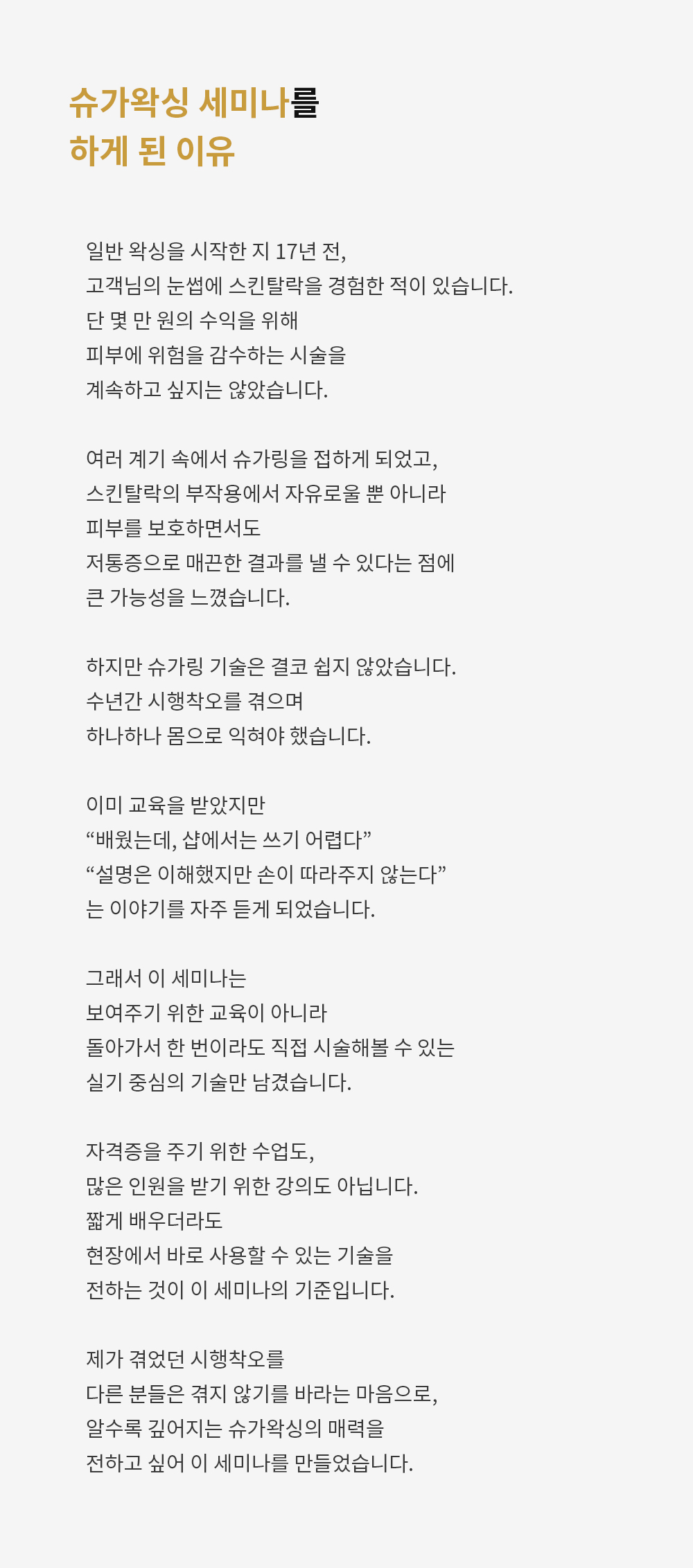 슈가왁싱 세미나를
하게 된 이유

일반 왁싱을 시작한 지 17년 전,
고객님의 눈썹에 스킨탈락을 경험한 적이 있습니다.
단 몇 만 원의 수익을 위해
피부에 위험을 감수하는 시술을
계속하고 싶지는 않았습니다.

여러 계기 속에서 슈가링을 접하게 되었고,
스킨탈락의 부작용에서 자유로울 뿐 아니라
피부를 보호하면서도
저통증으로 매끈한 결과를 낼 수 있다는 점에
큰 가능성을 느꼈습니다.

하지만 슈가링 기술은 결코 쉽지 않았습니다.
수년간 시행착오를 겪으며
하나하나 몸으로 익혀야 했습니다.

이미 교육을 받았지만
“배웠는데, 샵에서는 쓰기 어렵다”
“설명은 이해했지만 손이 따라주지 않는다”
는 이야기를 자주 듣게 되었습니다.

그래서 이 세미나는
보여주기 위한 교육이 아니라
돌아가서 한 번이라도 직접 시술해볼 수 있는
실기 중심의 기술만 남겼습니다.

자격증을 주기 위한 수업도,
많은 인원을 받기 위한 강의도 아닙니다.
짧게 배우더라도
현장에서 바로 사용할 수 있는 기술을
전하는 것이 이 세미나의 기준입니다.

제가 겪었던 시행착오를
다른 분들은 겪지 않기를 바라는 마음으로,
알수록 깊어지는 슈가왁싱의 매력을
전하고 싶어 이 세미나를 만들었습니다.